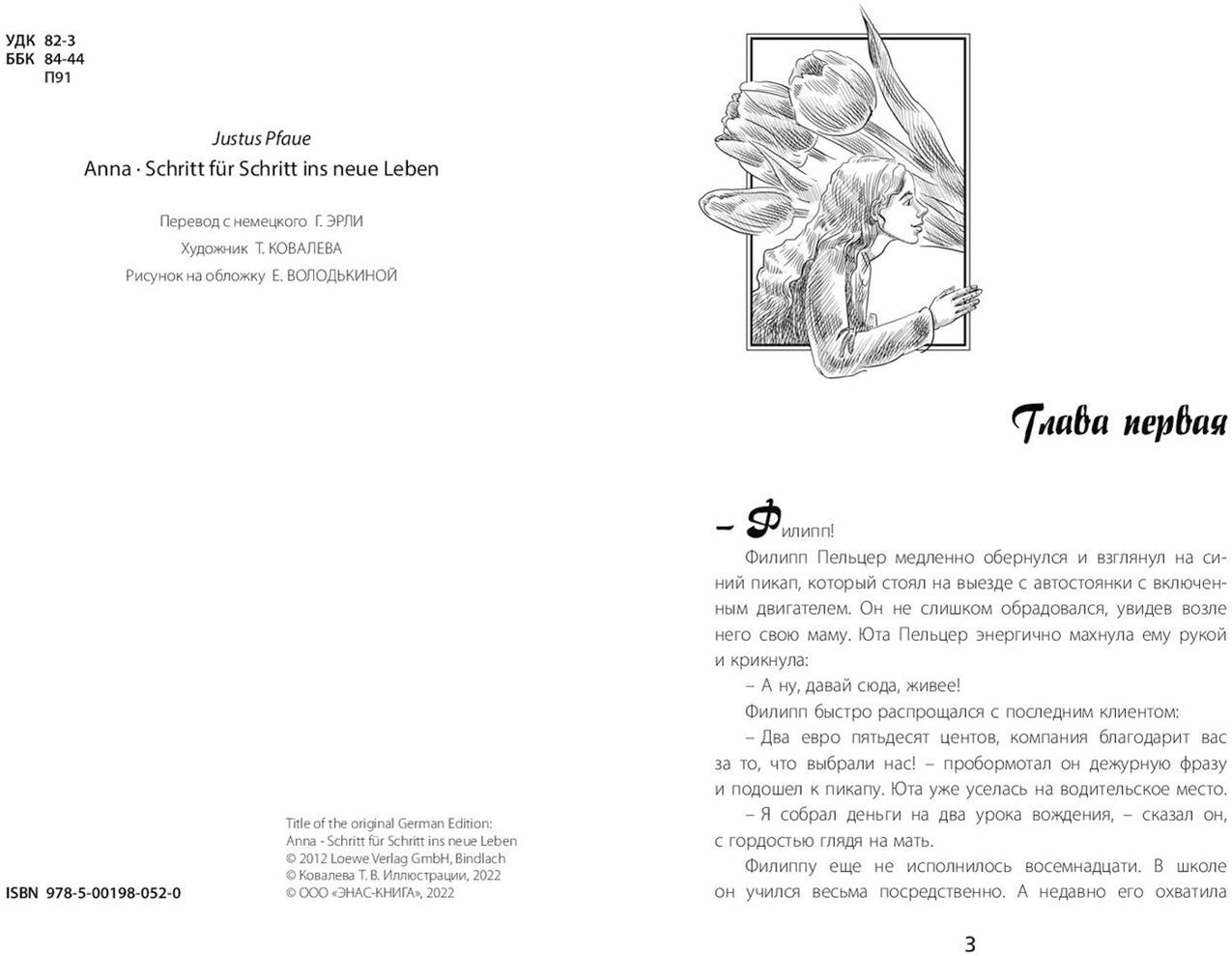 УДК 82-3
ББК 84-44
П91

Justus Pfaue
Anna · Schritt für Schritt ins neue Leben

Перевод с немецкого Г. ЭРЛИ
Художник Т. КОВАЛЕВА
Рисунок на обложку Е. ВОЛОДЬКИНОЙ

Title of the original German Edition:
Anna - Schritt für Schritt ins neue Leben
© 2012 Loewe Verlag GmbH, Bindlach
© Ковалева Т. В. Иллюстрации, 2022
© ООО «ЭНАС-КНИГА», 2022

ISBN 978-5-00198-052-0

Глава первая

– Филипп!

Филипп Пельцер медленно обернулся и взглянул на синий пикап, который стоял на выезде с автостоянки с включенным двигателем. Он не слишком обрадовался, увидев возле него свою маму. Юта Пельцер энергично махнула ему рукой и крикнула:

– А ну, давай сюда, живее!

Филипп быстро распрощался с последним клиентом:

– Два евро пятьдесят центов, компания благодарит вас за то, что выбрали нас! – пробормотал он дежурную фразу и подошел к пикапу. Юта уже уселась на водительское место.

– Я собрал деньги на два урока вождения, – сказал он, с гордостью глядя на мать.

Филиппу еще не исполнилось восемнадцати. В школе он учился весьма посредственно. А недавно его охватила

3